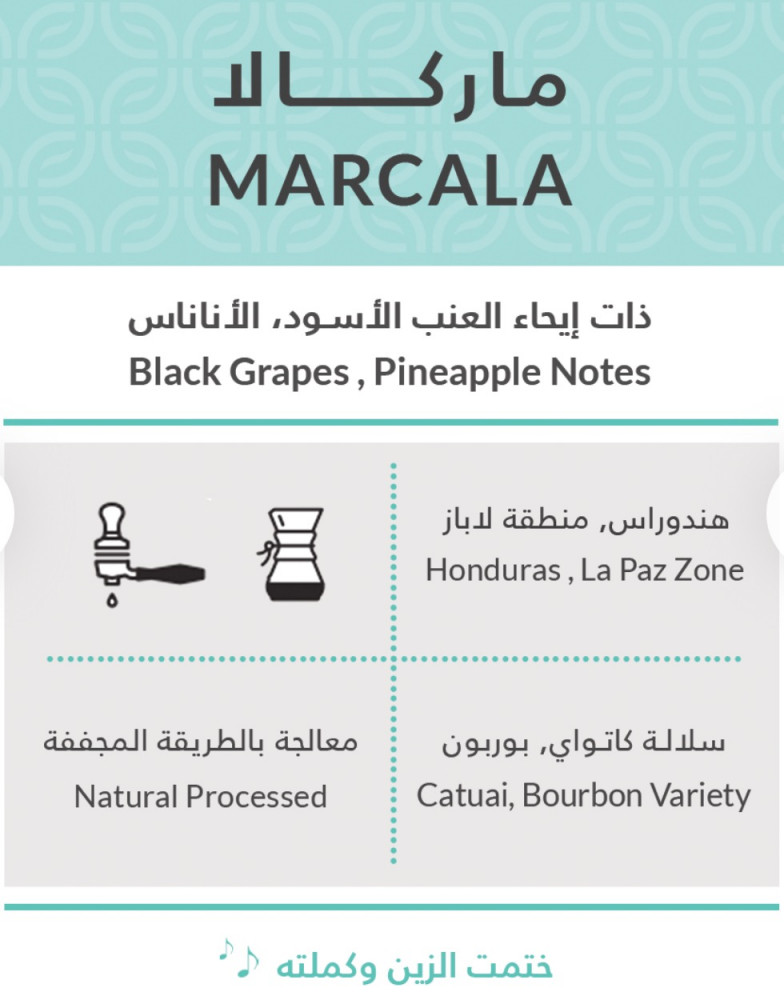 ماركالا
MARCALA

ذات إيحاء العنب الأسود، الأناناس
Black Grapes , Pineapple Notes

هندوراس, منطقة لاباز
Honduras , La Paz Zone

سلالة كاتواي, بوربون
Catuai, Bourbon Variety

معالجة بالطريقة المجففة
Natural Processed

ختمت الزين وكملته